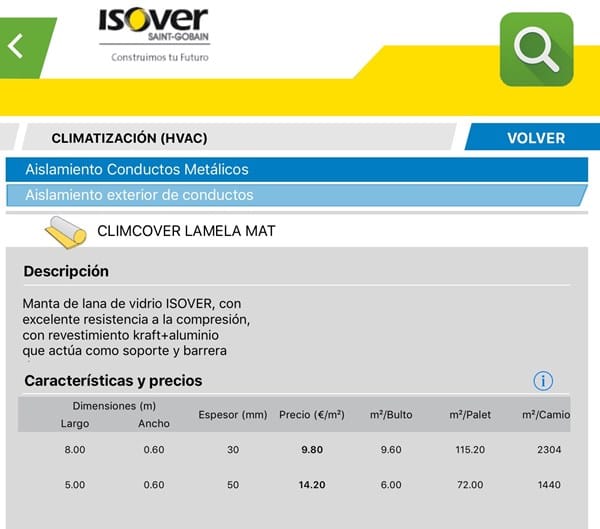 ISOVER
SAINT-GOBAIN
Construimos tu Futuro

CLIMATIZACIÓN (HVAC)

VOLVER

Aislamiento Conductos Metálicos

Aislamiento exterior de conductos

CLIMCOVER LAMELA MAT

Descripción

Manta de lana de vidrio ISOVER, con excelente resistencia a la compresión, con revestimiento kraft+aluminio que actúa como soporte y barrera

Características y precios

| Dimensiones (m) Largo | Dimensiones (m) Ancho | Espesor (mm) | Precio (€/m²) | m²/Bulto | m²/Palet | m²/Camio |
|---|---|---|---|---|---|---|
| 8.00 | 0.60 | 30 | 9.80 | 9.60 | 115.20 | 2304 |
| 5.00 | 0.60 | 50 | 14.20 | 6.00 | 72.00 | 1440 |